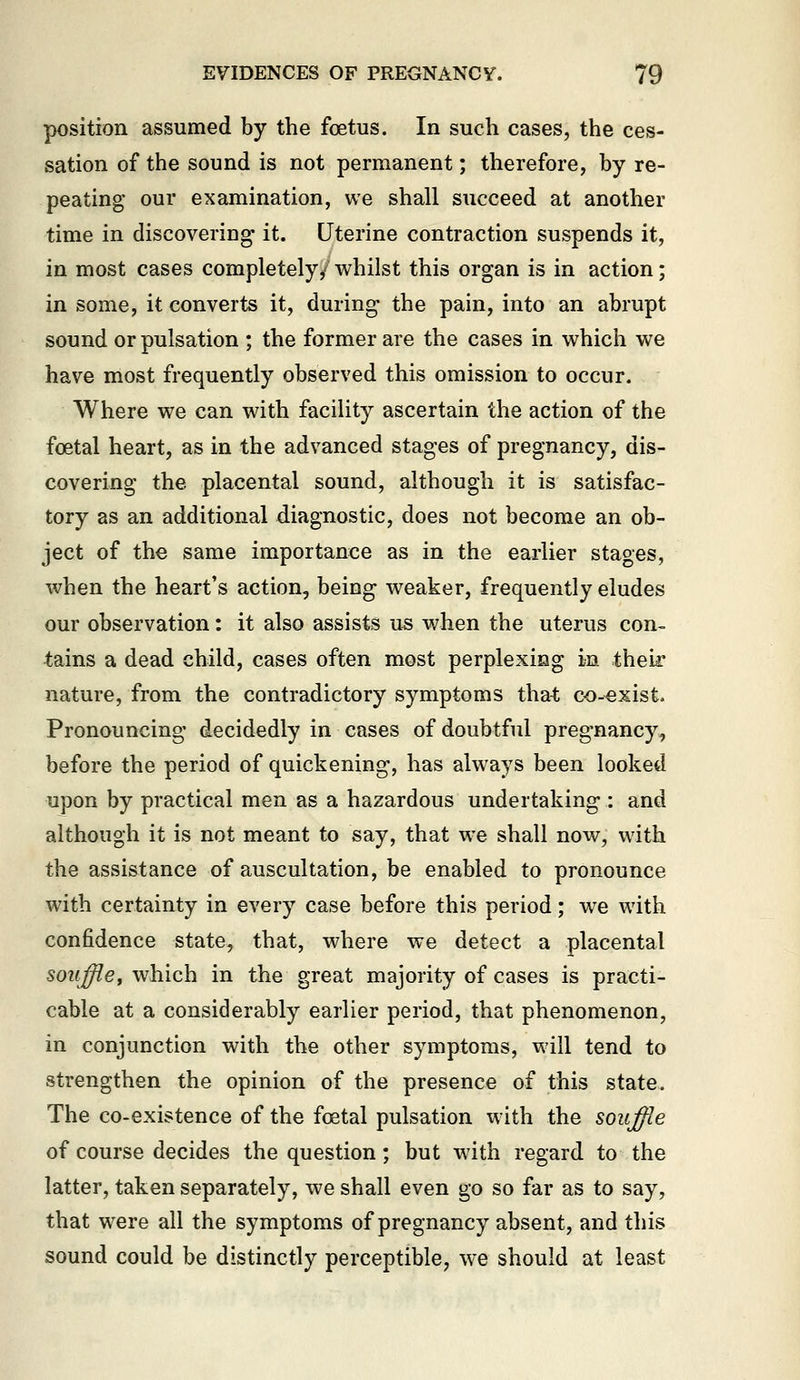 EVIDENCES OF PREGNANCY. 79

position assumed by the fœtus. In such cases, the cessation of the sound is not permanent; therefore, by repeating our examination, we shall succeed at another time in discovering it. Uterine contraction suspends it, in most cases completely, whilst this organ is in action; in some, it converts it, during the pain, into an abrupt sound or pulsation; the former are the cases in which we have most frequently observed this omission to occur.

Where we can with facility ascertain the action of the fœtal heart, as in the advanced stages of pregnancy, discovering the placental sound, although it is satisfactory as an additional diagnostic, does not become an object of the same importance as in the earlier stages, when the heart's action, being weaker, frequently eludes our observation: it also assists us when the uterus contains a dead child, cases often most perplexing in their nature, from the contradictory symptoms that co-exist. Pronouncing decidedly in cases of doubtful pregnancy, before the period of quickening, has always been looked upon by practical men as a hazardous undertaking: and although it is not meant to say, that we shall now, with the assistance of auscultation, be enabled to pronounce with certainty in every case before this period; we with confidence state, that, where we detect a placental souffle, which in the great majority of cases is practicable at a considerably earlier period, that phenomenon, in conjunction with the other symptoms, will tend to strengthen the opinion of the presence of this state. The co-existence of the fœtal pulsation with the souffle of course decides the question; but with regard to the latter, taken separately, we shall even go so far as to say, that were all the symptoms of pregnancy absent, and this sound could be distinctly perceptible, we should at least